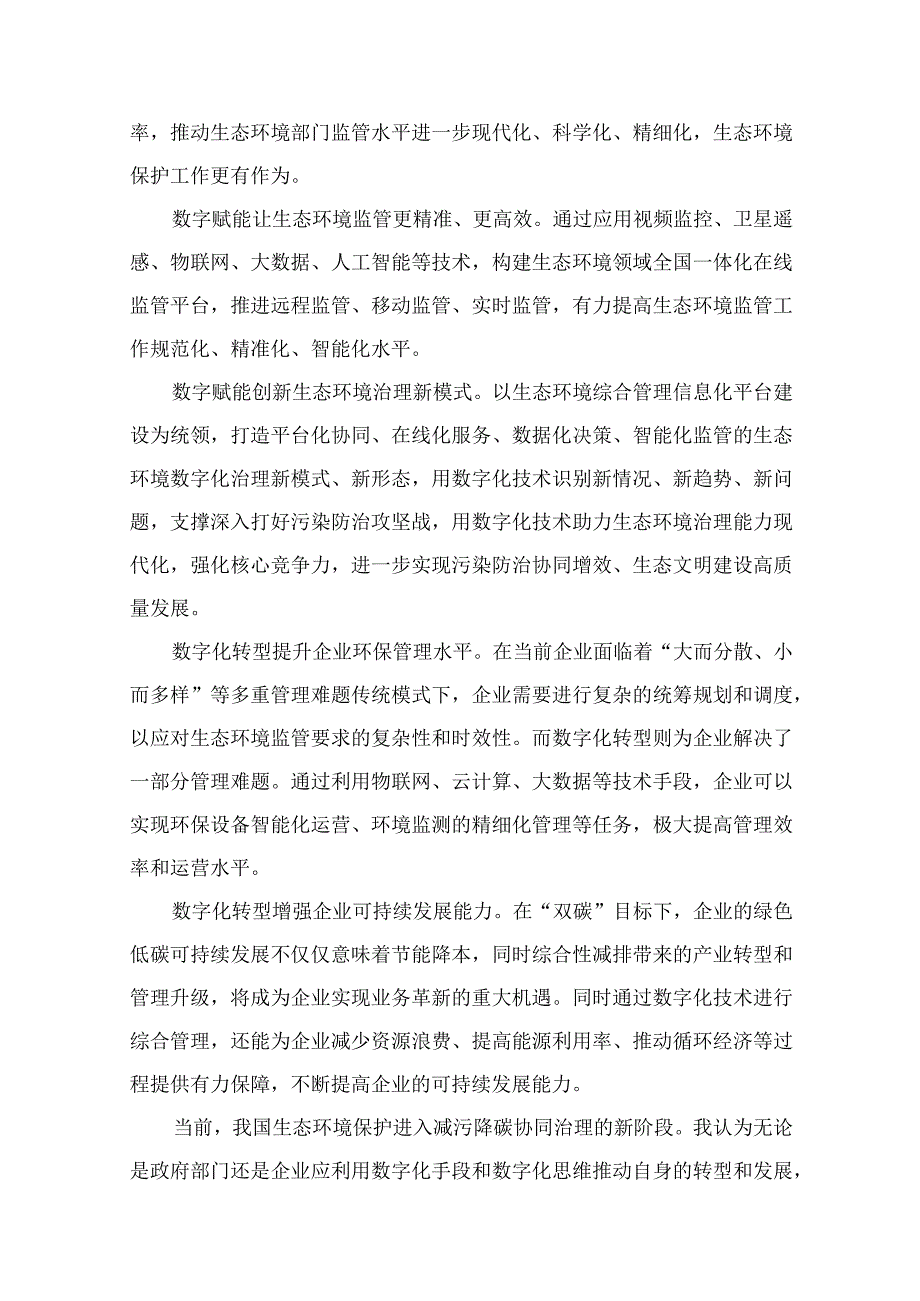 率，推动生态环境部门监管水平进一步现代化、科学化、精细化，生态环境保护工作更有作为。

数字赋能让生态环境监管更精准、更高效。通过应用视频监控、卫星遥感、物联网、大数据、人工智能等技术，构建生态环境领域全国一体化在线监管平台，推进远程监管、移动监管、实时监管，有力提高生态环境监管工作规范化、精准化、智能化水平。

数字赋能创新生态环境治理新模式。以生态环境综合管理信息化平台建设为统领，打造平台化协同、在线化服务、数据化决策、智能化监管的生态环境数字化治理新模式、新形态，用数字化技术识别新情况、新趋势、新问题，支撑深入打好污染防治攻坚战，用数字化技术助力生态环境治理能力现代化，强化核心竞争力，进一步实现污染防治协同增效、生态文明建设高质量发展。

数字化转型提升企业环保管理水平。在当前企业面临着“大而分散、小而多样”等多重管理难题传统模式下，企业需要进行复杂的统筹规划和调度，以应对生态环境监管要求的复杂性和时效性。而数字化转型则为企业解决了一部分管理难题。通过利用物联网、云计算、大数据等技术手段，企业可以实现环保设备智能化运营、环境监测的精细化管理等任务，极大提高管理效率和运营水平。

数字化转型增强企业可持续发展能力。在“双碳”目标下，企业的绿色低碳可持续发展不仅仅意味着节能降本，同时综合性减排带来的产业转型和管理升级，将成为企业实现业务革新的重大机遇。同时通过数字化技术进行综合管理，还能为企业减少资源浪费、提高能源利用率、推动循环经济等过程提供有力保障，不断提高企业的可持续发展能力。

当前，我国生态环境保护进入减污降碳协同治理的新阶段。我认为无论是政府部门还是企业应利用数字化手段和数字化思维推动自身的转型和发展，